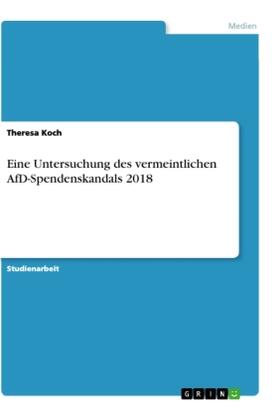 Medien

Theresa Koch

Eine Untersuchung des vermeintlichen AfD-Spendenskandals 2018

Studienarbeit

GRIN